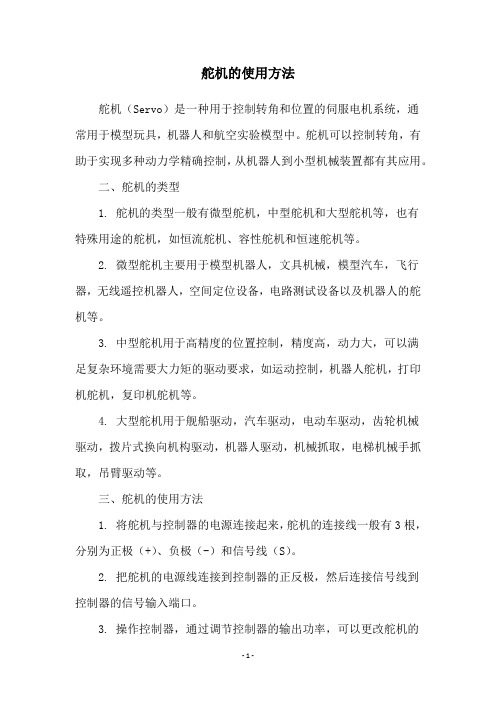 舵机的使用方法

舵机（Servo）是一种用于控制转角和位置的伺服电机系统，通常用于模型玩具，机器人和航空实验模型中。舵机可以控制转角，有助于实现多种动力学精确控制，从机器人到小型机械装置都有其应用。

二、舵机的类型

1. 舵机的类型一般有微型舵机，中型舵机和大型舵机等，也有特殊用途的舵机，如恒流舵机、容性舵机和恒速舵机等。

2. 微型舵机主要用于模型机器人，文具机械，模型汽车，飞行器，无线遥控机器人，空间定位设备，电路测试设备以及机器人的舵机等。

3. 中型舵机用于高精度的位置控制，精度高，动力大，可以满足复杂环境需要大力矩的驱动要求，如运动控制，机器人舵机，打印机舵机，复印机舵机等。

4. 大型舵机用于舰船驱动，汽车驱动，电动车驱动，齿轮机械驱动，拨片式换向机构驱动，机器人驱动，机械抓取，电梯机械手抓取，吊臂驱动等。

三、舵机的使用方法

1. 将舵机与控制器的电源连接起来，舵机的连接线一般有 3 根，分别为正极（+）、负极（-）和信号线（S）。

2. 把舵机的电源线连接到控制器的正反极，然后连接信号线到控制器的信号输入端口。

3. 操作控制器，通过调节控制器的输出功率，可以更改舵机的

-1-